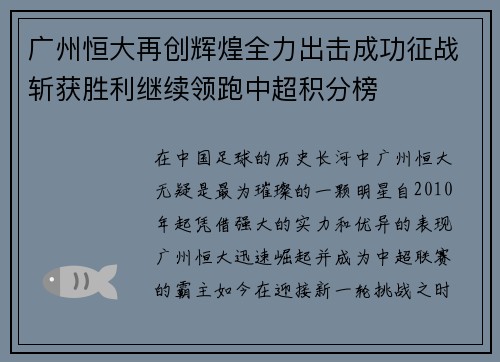 广州恒大再创辉煌全力出击成功征战斩获胜利继续领跑中超积分榜

在中国足球的历史长河中广州恒大无疑是最为璀璨的一颗明星自2010年起凭借强大的实力和优异的表现广州恒大迅速崛起并成为中超联赛的霸主如今在迎接新一轮挑战之时